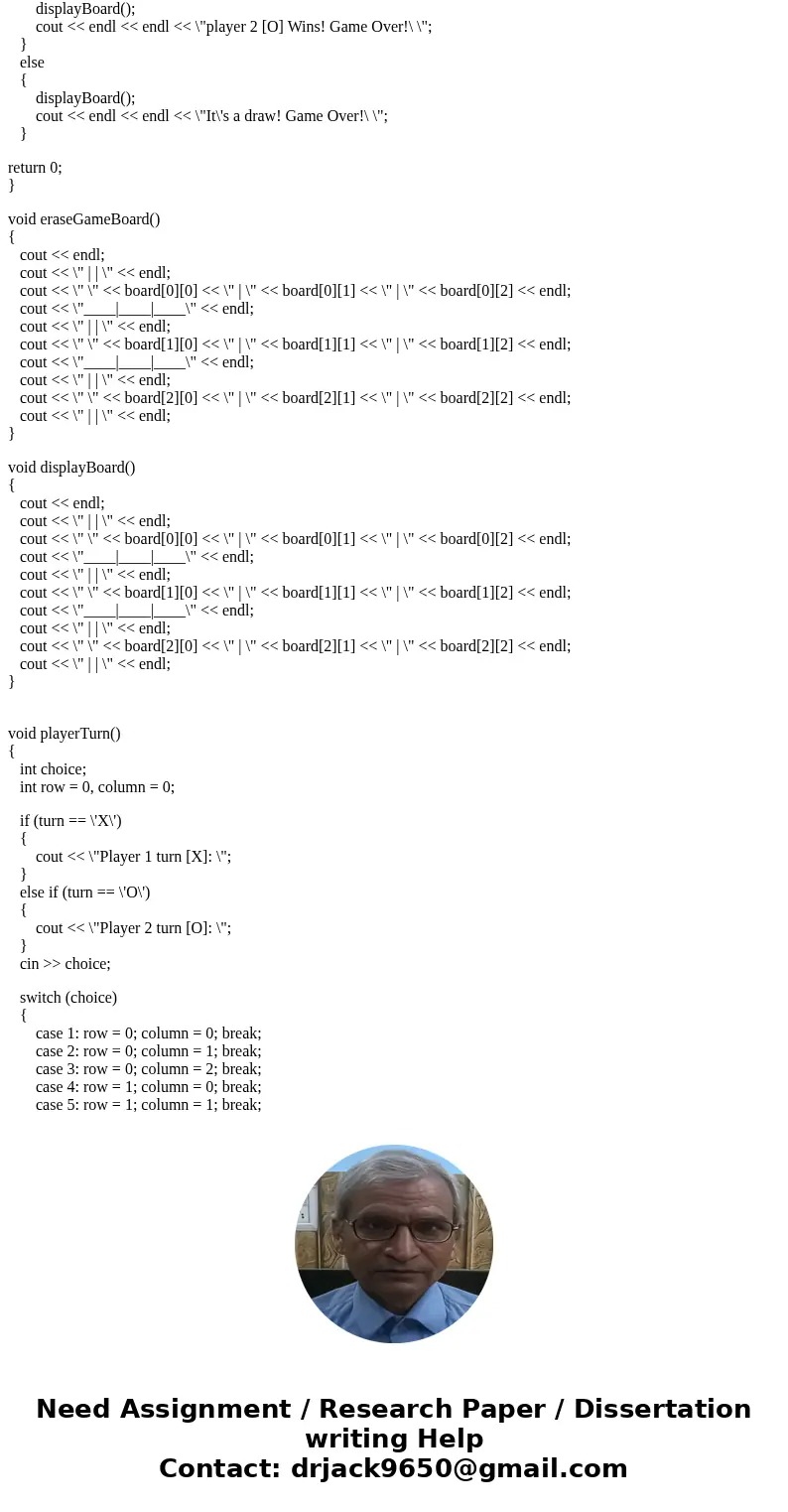 displayBoard();
cout << endl << endl << \"player 2 [O] Wins! Game Over!\ \";
}
else
{
displayBoard();
cout << endl << endl << \"It\'s a draw! Game Over!\ \";
}

return 0;
}

void eraseGameBoard()
{
cout << endl;
cout << \" | | \" << endl;
cout << \" \" << board[0][0] << \" | \" << board[0][1] << \" | \" << board[0][2] << endl;
cout << \"____|____|____\" << endl;
cout << \" | | \" << endl;
cout << \" \" << board[1][0] << \" | \" << board[1][1] << \" | \" << board[1][2] << endl;
cout << \"____|____|____\" << endl;
cout << \" | | \" << endl;
cout << \" \" << board[2][0] << \" | \" << board[2][1] << \" | \" << board[2][2] << endl;
cout << \" | | \" << endl;
}

void displayBoard()
{
cout << endl;
cout << \" | | \" << endl;
cout << \" \" << board[0][0] << \" | \" << board[0][1] << \" | \" << board[0][2] << endl;
cout << \"____|____|____\" << endl;
cout << \" | | \" << endl;
cout << \" \" << board[1][0] << \" | \" << board[1][1] << \" | \" << board[1][2] << endl;
cout << \"____|____|____\" << endl;
cout << \" | | \" << endl;
cout << \" \" << board[2][0] << \" | \" << board[2][1] << \" | \" << board[2][2] << endl;
cout << \" | | \" << endl;
}

void playerTurn()
{
int choice;
int row = 0, column = 0;

if (turn == \'X\')
{
cout << \"Player 1 turn [X]: \";
}
else if (turn == \'O\')
{
cout << \"Player 2 turn [O]: \";
}
cin >> choice;

switch (choice)
{
case 1: row = 0; column = 0; break;
case 2: row = 0; column = 1; break;
case 3: row = 0; column = 2; break;
case 4: row = 1; column = 0; break;
case 5: row = 1; column = 1; break;

Need Assignment / Research Paper / Dissertation writing Help
Contact: drjack9650@gmail.com